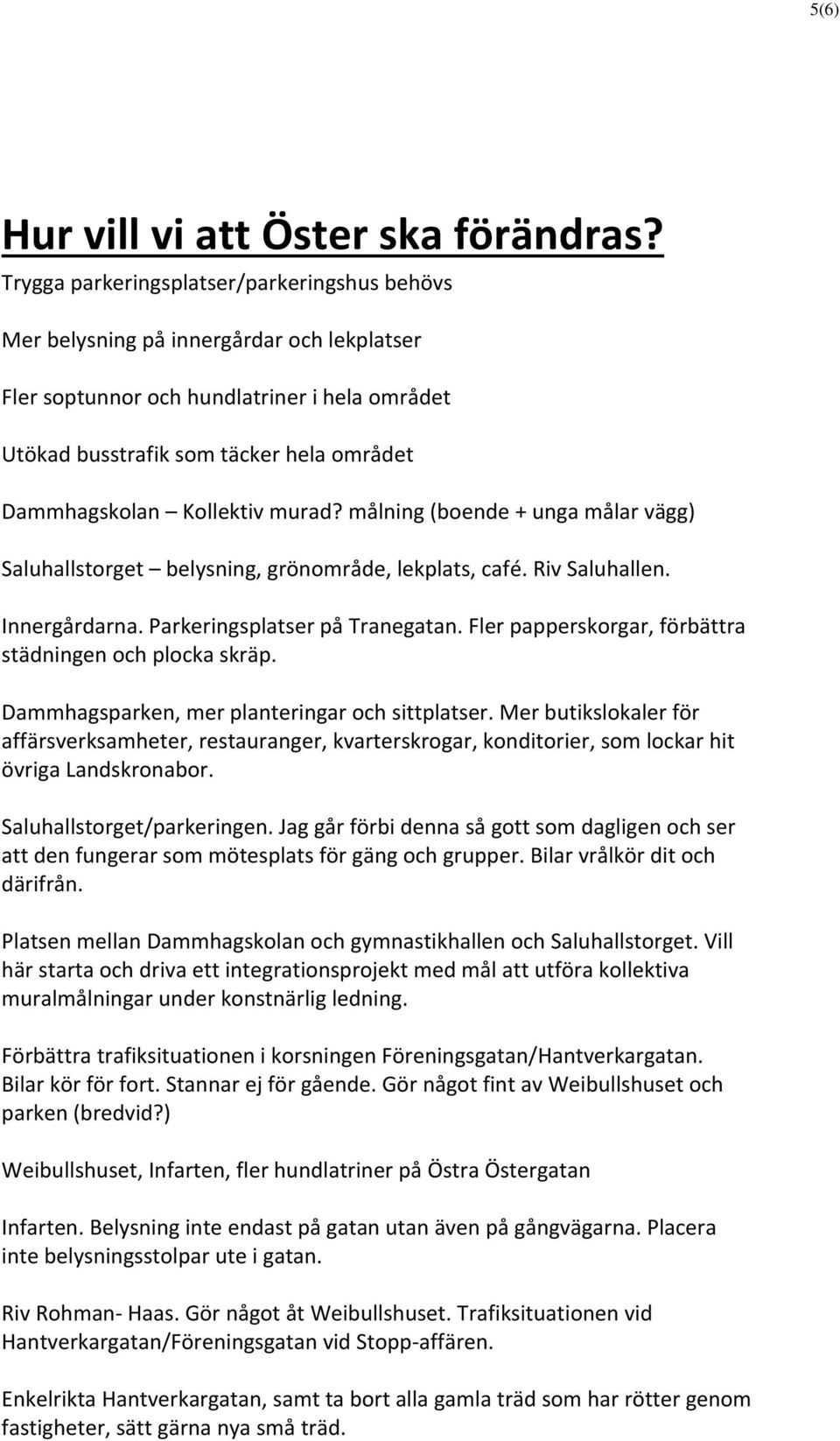 5(6)

Hur vill vi att Öster ska förändras?

Trygga parkeringsplatser/parkeringshus behövs

Mer belysning på innergårdar och lekplatser

Fler soptunnor och hundlatriner i hela området

Utökad busstrafik som täcker hela området

Dammhagskolan – Kollektiv murad? målning (boende + unga målar vägg)

Saluhallstorget – belysning, grönområde, lekplats, café. Riv Saluhallen.

Innergårdarna. Parkeringsplatser på Tranegatan. Fler papperskorgar, förbättra städningen och plocka skräp.

Dammhagsparken, mer planteringar och sittplatser. Mer butikslokaler för affärsverksamheter, restauranger, kvarterskrogar, konditorier, som lockar hit övriga Landskronabor.

Saluhallstorget/parkeringen. Jag går förbi denna så gott som dagligen och ser att den fungerar som mötesplats för gäng och grupper. Bilar vrålkör dit och därifrån.

Platsen mellan Dammhagskolan och gymnastikhallen och Saluhallstorget. Vill här starta och driva ett integrationsprojekt med mål att utföra kollektiva muralmålningar under konstnärlig ledning.

Förbättra trafiksituationen i korsningen Föreningsgatan/Hantverkargatan. Bilar kör för fort. Stannar ej för gående. Gör något fint av Weibullshuset och parken (bredvid?)

Weibullshuset, Infarten, fler hundlatriner på Östra Östergatan

Infarten. Belysning inte endast på gatan utan även på gångvägarna. Placera inte belysningsstolpar ute i gatan.

Riv Rohman- Haas. Gör något åt Weibullshuset. Trafiksituationen vid Hantverkargatan/Föreningsgatan vid Stopp-affären.

Enkelrikta Hantverkargatan, samt ta bort alla gamla träd som har rötter genom fastigheter, sätt gärna nya små träd.